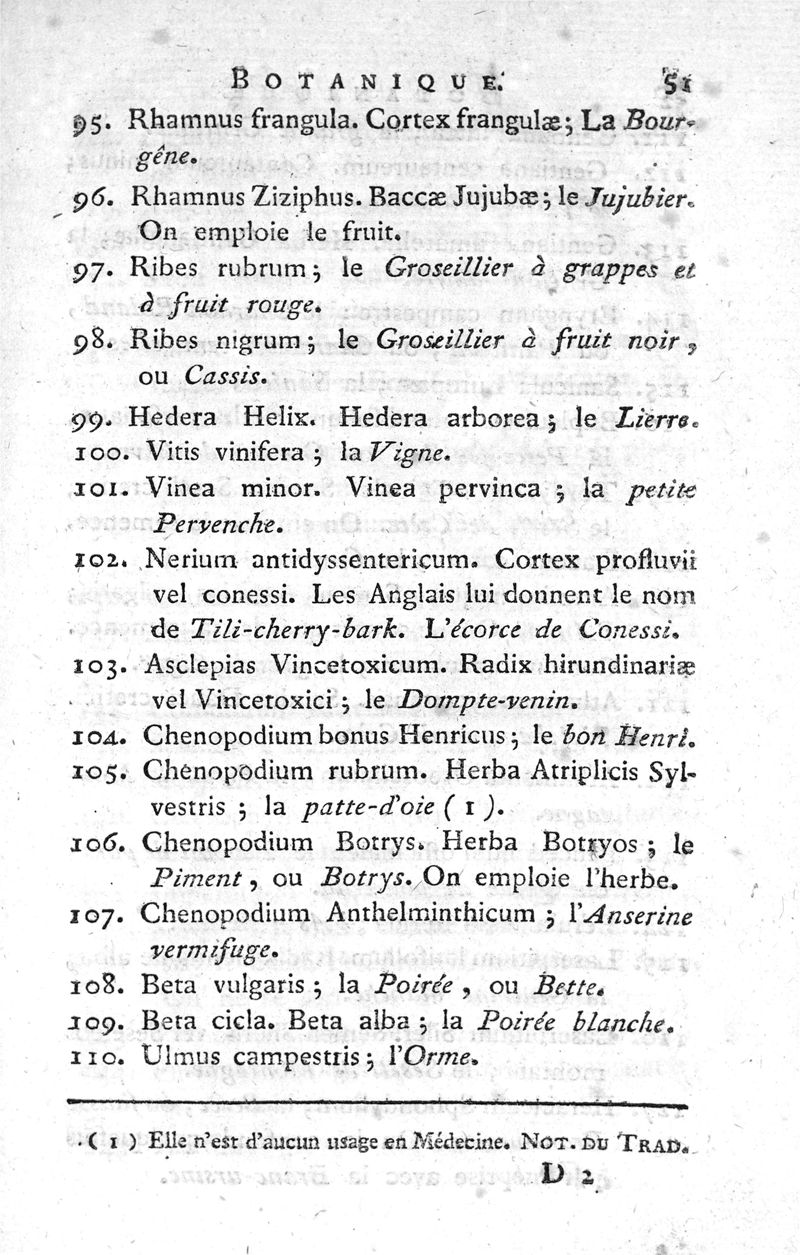 BOTANIQUE. 51

95. Rhamnus frangula. Cortex frangulæ; La Bourgêne.

96. Rhamnus Ziziphus. Baccæ Jujubæ; le Jujubier. On emploie le fruit.

97. Ribes rubrum; le Groseillier à grappes et à fruit rouge.

98. Ribes nigrum; le Groseillier à fruit noir, ou Cassis.

99. Hedera Helix. Hedera arborea; le Lierre.

100. Vitis vinifera; la Vigne.

101. Vinea minor. Vinea pervinca; la petite Pervenche.

102. Nerium antidyssentericum. Cortex profluvii vel conessi. Les Anglais lui donnent le nom de Tili-cherry-bark. L'écorce de Conessi.

103. Asclepias Vincetoxicum. Radix hirundinariæ vel Vincetoxici; le Dompte-venin.

104. Chenopodium bonus Henricus; le bon Henri.

105. Chenopodium rubrum. Herba Atriplicis Sylvestris; la patte-d'oie (1).

106. Chenopodium Botrys. Herba Botryos; le Piment, ou Botrys. On emploie l'herbe.

107. Chenopodium Anthelminthicum; l'Anserine vermifuge.

108. Beta vulgaris; la Poirée, ou Bette.

109. Beta cicla. Beta alba; la Poirée blanche.

110. Ulmus campestris; l'Orme.

(1) Elle n'est d'aucun usage en Médecine. NOT. DU TRAD.

D 2